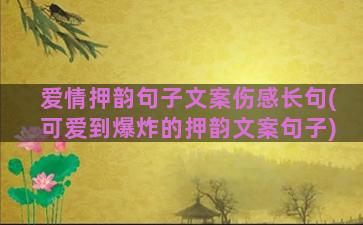 爱情押韵句子文案伤感长句(可爱到爆炸的押韵文案句子)